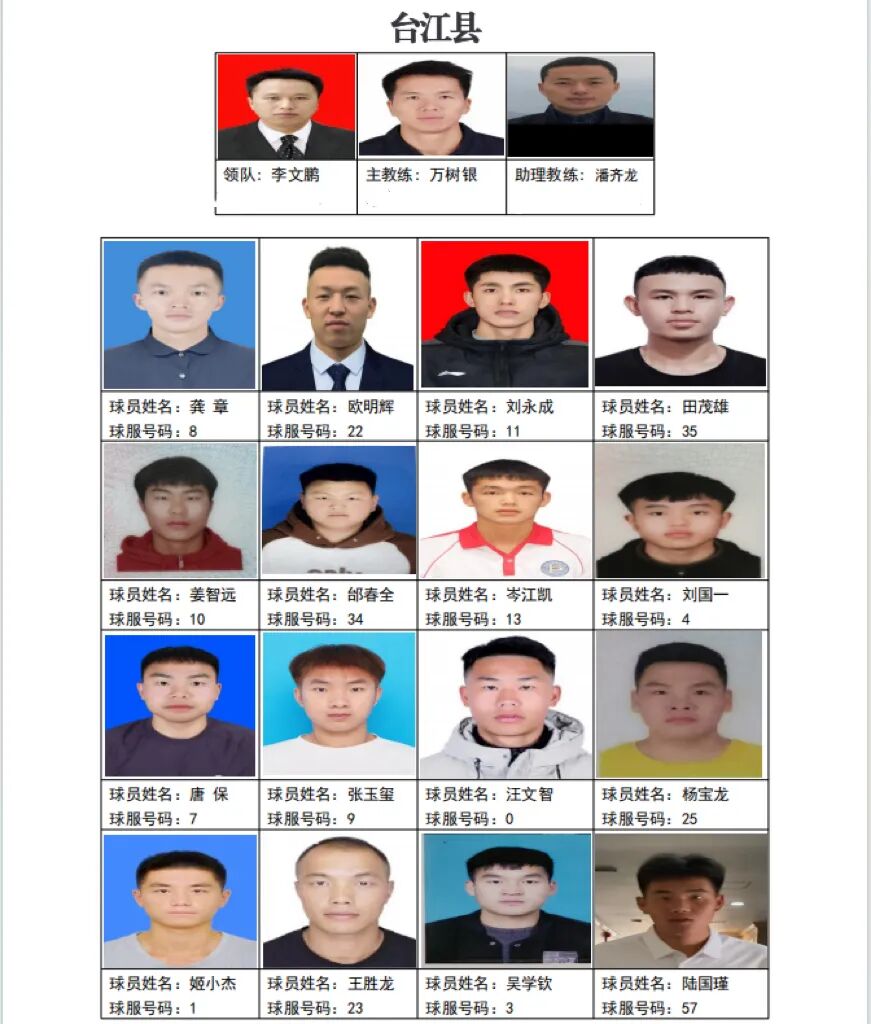 台江县

领队：李文鹏
主教练：万树银
助理教练：潘齐龙

球员姓名：龚 章
球服号码：8

球员姓名：欧明辉
球服号码：22

球员姓名：刘永成
球服号码：11

球员姓名：田茂雄
球服号码：35

球员姓名：姜智远
球服号码：10

球员姓名：邰春全
球服号码：34

球员姓名：岑江凯
球服号码：13

球员姓名：刘国一
球服号码：4

球员姓名：唐 保
球服号码：7

球员姓名：张玉玺
球服号码：9

球员姓名：汪文智
球服号码：0

球员姓名：杨宝龙
球服号码：25

球员姓名：姬小杰
球服号码：1

球员姓名：王胜龙
球服号码：23

球员姓名：吴学钦
球服号码：3

球员姓名：陆国瑾
球服号码：57